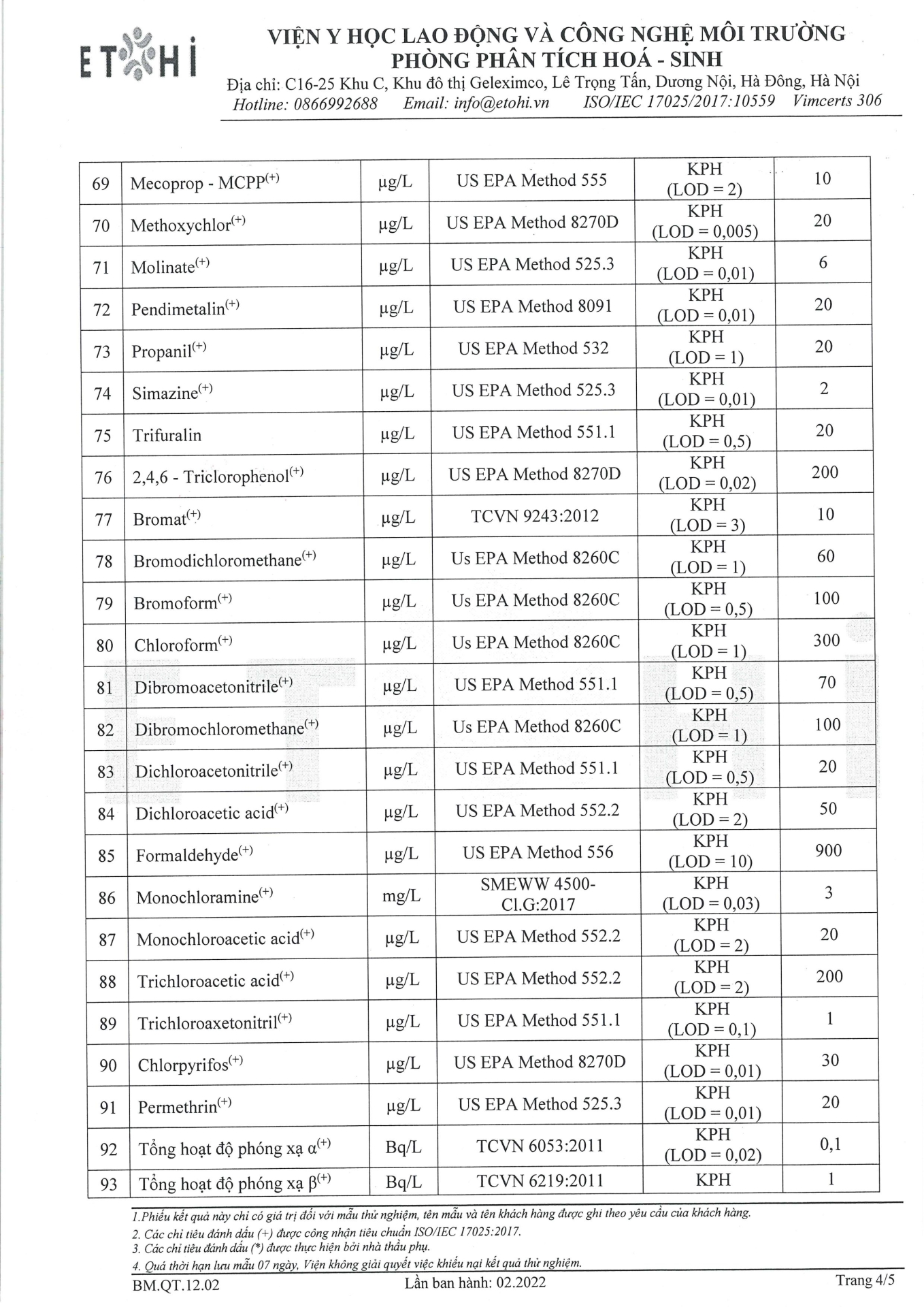 ETOHI

VIỆN Y HỌC LAO ĐỘNG VÀ CÔNG NGHỆ MÔI TRƯỜNG
PHÒNG PHÂN TÍCH HOÁ - SINH
Địa chỉ: C16-25 Khu C, Khu đô thị Geleximco, Lê Trọng Tấn, Dương Nội, Hà Đông, Hà Nội
Hotline: 0866992688 Email: info@etohi.vn ISO/IEC 17025/2017:10559 Vimcerts 306

| 69 | Mecoprop - MCPP$^{(+)}$ | µg/L | US EPA Method 555 | KPH (LOD = 2) | 10 |
|---|---|---|---|---|---|
| 70 | Methoxychlor$^{(+)}$ | µg/L | US EPA Method 8270D | KPH (LOD = 0,005) | 20 |
| 71 | Molinate$^{(+)}$ | µg/L | US EPA Method 525.3 | KPH (LOD = 0,01) | 6 |
| 72 | Pendimetalin$^{(+)}$ | µg/L | US EPA Method 8091 | KPH (LOD = 0,01) | 20 |
| 73 | Propanil$^{(+)}$ | µg/L | US EPA Method 532 | KPH (LOD = 1) | 20 |
| 74 | Simazine$^{(+)}$ | µg/L | US EPA Method 525.3 | KPH (LOD = 0,01) | 2 |
| 75 | Trifuralin | µg/L | US EPA Method 551.1 | KPH (LOD = 0,5) | 20 |
| 76 | 2,4,6 - Triclorophenol$^{(+)}$ | µg/L | US EPA Method 8270D | KPH (LOD = 0,02) | 200 |
| 77 | Bromat$^{(+)}$ | µg/L | TCVN 9243:2012 | KPH (LOD = 3) | 10 |
| 78 | Bromodichloromethane$^{(+)}$ | µg/L | Us EPA Method 8260C | KPH (LOD = 1) | 60 |
| 79 | Bromoform$^{(+)}$ | µg/L | Us EPA Method 8260C | KPH (LOD = 0,5) | 100 |
| 80 | Chloroform$^{(+)}$ | µg/L | Us EPA Method 8260C | KPH (LOD = 1) | 300 |
| 81 | Dibromoacetonitrile$^{(+)}$ | µg/L | US EPA Method 551.1 | KPH (LOD = 0,5) | 70 |
| 82 | Dibromochloromethane$^{(+)}$ | µg/L | Us EPA Method 8260C | KPH (LOD = 1) | 100 |
| 83 | Dichloroacetonitrile$^{(+)}$ | µg/L | US EPA Method 551.1 | KPH (LOD = 0,5) | 20 |
| 84 | Dichloroacetic acid$^{(+)}$ | µg/L | US EPA Method 552.2 | KPH (LOD = 2) | 50 |
| 85 | Formaldehyde$^{(+)}$ | µg/L | US EPA Method 556 | KPH (LOD = 10) | 900 |
| 86 | Monochloramine$^{(+)}$ | mg/L | SMEWW 4500-Cl.G:2017 | KPH (LOD = 0,03) | 3 |
| 87 | Monochloroacetic acid$^{(+)}$ | µg/L | US EPA Method 552.2 | KPH (LOD = 2) | 20 |
| 88 | Trichloroacetic acid$^{(+)}$ | µg/L | US EPA Method 552.2 | KPH (LOD = 2) | 200 |
| 89 | Trichloroaxetonitril$^{(+)}$ | µg/L | US EPA Method 551.1 | KPH (LOD = 0,1) | 1 |
| 90 | Chlorpyrifos$^{(+)}$ | µg/L | US EPA Method 8270D | KPH (LOD = 0,01) | 30 |
| 91 | Permethrin$^{(+)}$ | µg/L | US EPA Method 525.3 | KPH (LOD = 0,01) | 20 |
| 92 | Tổng hoạt độ phóng xạ α$^{(+)}$ | Bq/L | TCVN 6053:2011 | KPH (LOD = 0,02) | 0,1 |
| 93 | Tổng hoạt độ phóng xạ β$^{(+)}$ | Bq/L | TCVN 6219:2011 | KPH | 1 |

1.Phiếu kết quả này chỉ có giá trị đối với mẫu thử nghiệm, tên mẫu và tên khách hàng được ghi theo yêu cầu của khách hàng.
2. Các chỉ tiêu đánh dấu (+) được công nhận tiêu chuẩn ISO/IEC 17025:2017.
3. Các chỉ tiêu đánh dấu (*) được thực hiện bởi nhà thầu phụ.
4. Quá thời hạn lưu mẫu 07 ngày, Viện không giải quyết việc khiếu nại kết quả thử nghiệm.

BM.QT.12.02 Lần ban hành: 02.2022 Trang 4/5